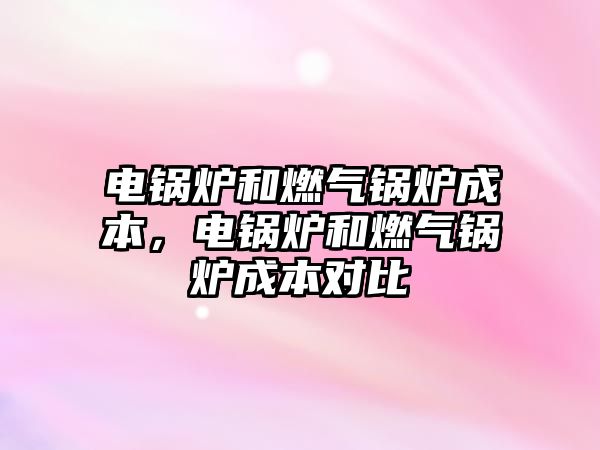 电锅炉和燃气锅炉成本，电锅炉和燃气锅炉成本对比